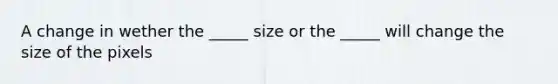 A change in wether the _____ size or the _____ will change the size of the pixels